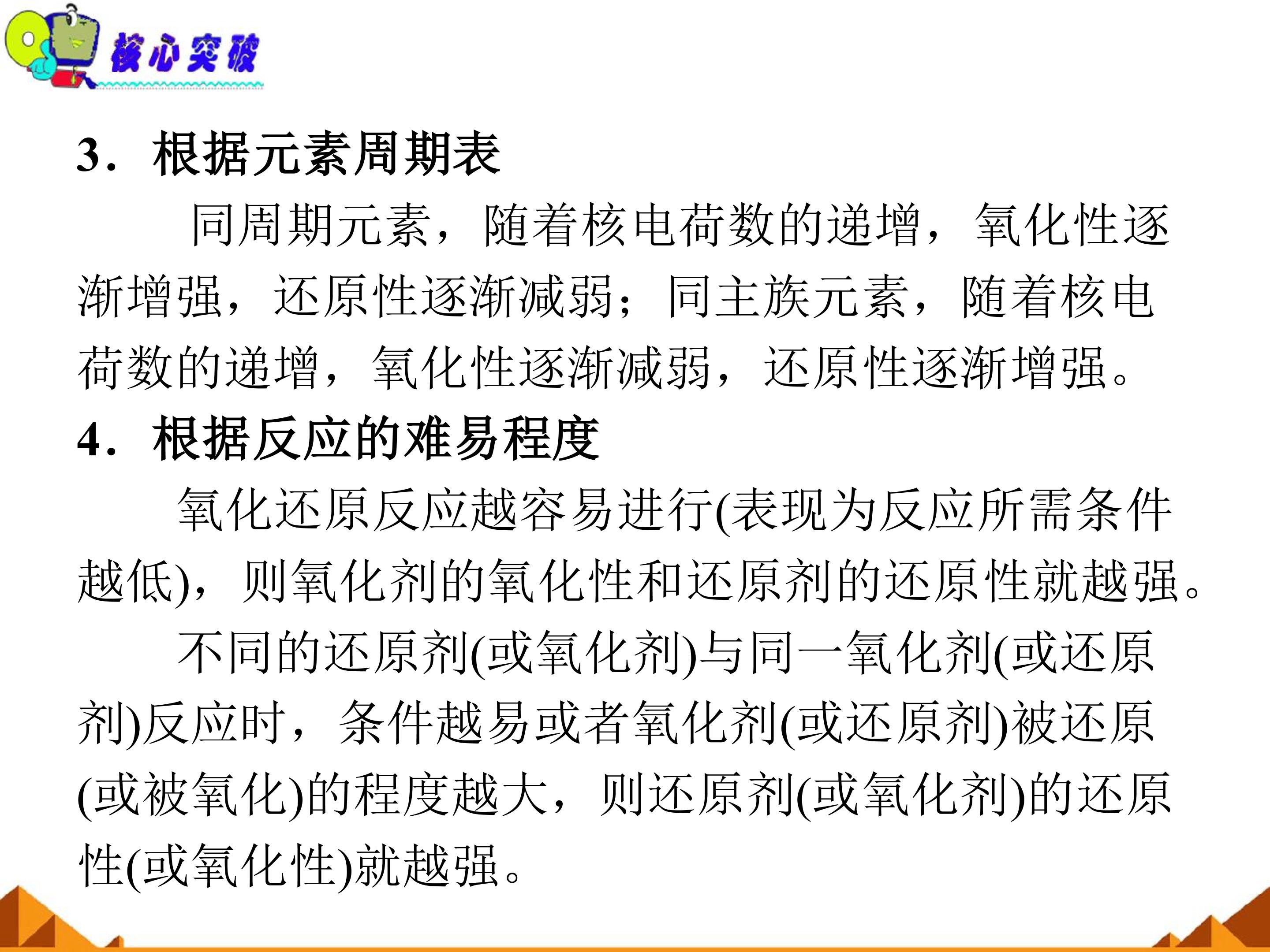 核心突破

3．根据元素周期表

同周期元素，随着核电荷数的递增，氧化性逐渐增强，还原性逐渐减弱；同主族元素，随着核电荷数的递增，氧化性逐渐减弱，还原性逐渐增强。

4．根据反应的难易程度

氧化还原反应越容易进行(表现为反应所需条件越低)，则氧化剂的氧化性和还原剂的还原性就越强。

不同的还原剂(或氧化剂)与同一氧化剂(或还原剂)反应时，条件越易或者氧化剂(或还原剂)被还原(或被氧化)的程度越大，则还原剂(或氧化剂)的还原性(或氧化性)就越强。